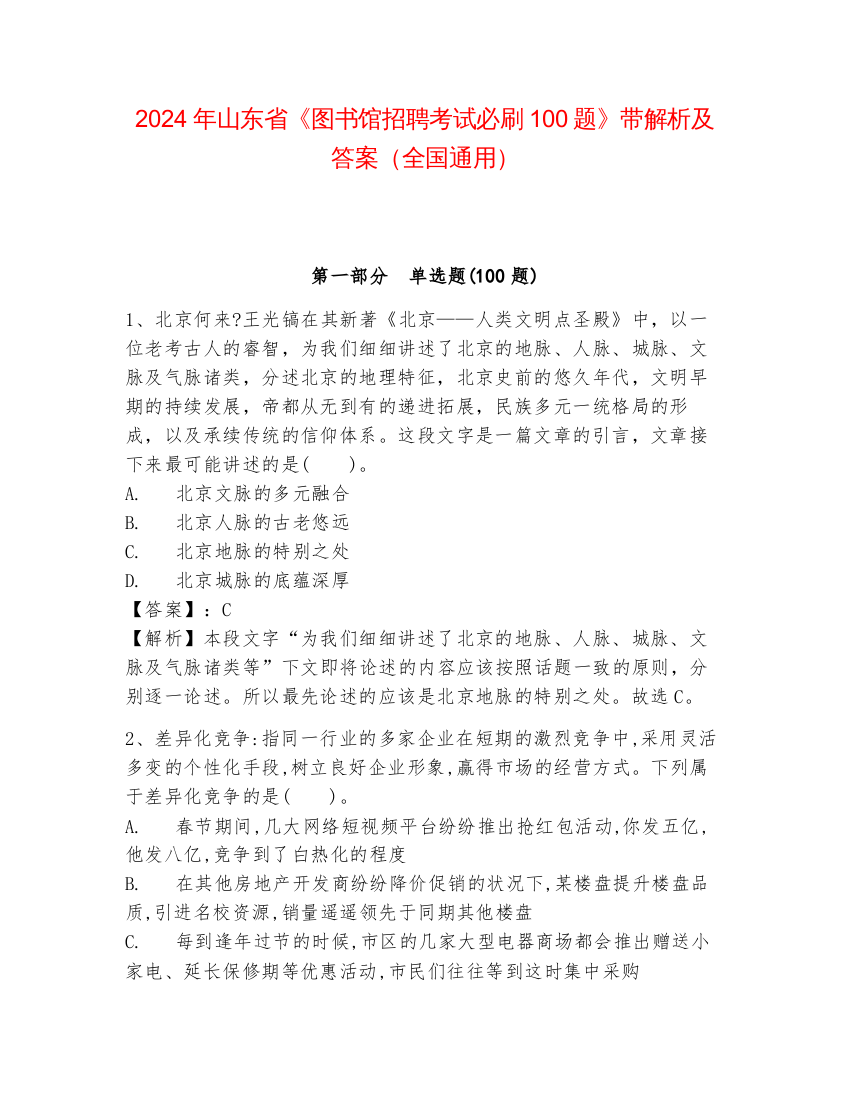 2024 年山东省《图书馆招聘考试必刷 100 题》带解析及答案（全国通用）

第一部分　单选题(100 题)

1、北京何来?王光镐在其新著《北京——人类文明点圣殿》中，以一位老考古人的睿智，为我们细细讲述了北京的地脉、人脉、城脉、文脉及气脉诸类，分述北京的地理特征，北京史前的悠久年代，文明早期的持续发展，帝都从无到有的递进拓展，民族多元一统格局的形成，以及承续传统的信仰体系。这段文字是一篇文章的引言，文章接下来最可能讲述的是(　　)。
A.　北京文脉的多元融合
B.　北京人脉的古老悠远
C.　北京地脉的特别之处
D.　北京城脉的底蕴深厚
【答案】：C
【解析】本段文字“为我们细细讲述了北京的地脉、人脉、城脉、文脉及气脉诸类等”下文即将论述的内容应该按照话题一致的原则，分别逐一论述。所以最先论述的应该是北京地脉的特别之处。故选 C。

2、差异化竞争:指同一行业的多家企业在短期的激烈竞争中,采用灵活多变的个性化手段,树立良好企业形象,赢得市场的经营方式。下列属于差异化竞争的是(　　)。
A.　春节期间,几大网络短视频平台纷纷推出抢红包活动,你发五亿,他发八亿,竞争到了白热化的程度
B.　在其他房地产开发商纷纷降价促销的状况下,某楼盘提升楼盘品质,引进名校资源,销量遥遥领先于同期其他楼盘
C.　每到逢年过节的时候,市区的几家大型电器商场都会推出赠送小家电、延长保修期等优惠活动,市民们往往等到这时集中采购